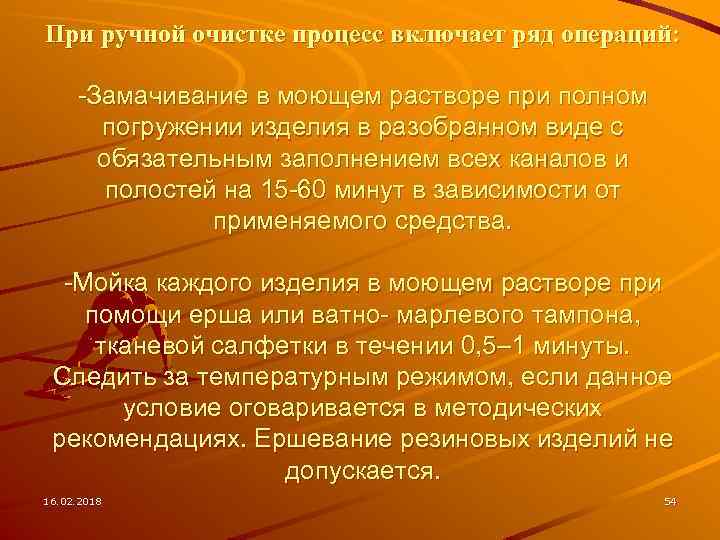 При ручной очистке процесс включает ряд операций:

-Замачивание в моющем растворе при полном погружении изделия в разобранном виде с обязательным заполнением всех каналов и полостей на 15-60 минут в зависимости от применяемого средства.

-Мойка каждого изделия в моющем растворе при помощи ерша или ватно- марлевого тампона, тканевой салфетки в течении 0,5–1 минуты. Следить за температурным режимом, если данное условие оговаривается в методических рекомендациях. Ершевание резиновых изделий не допускается.

16.02.2018

54